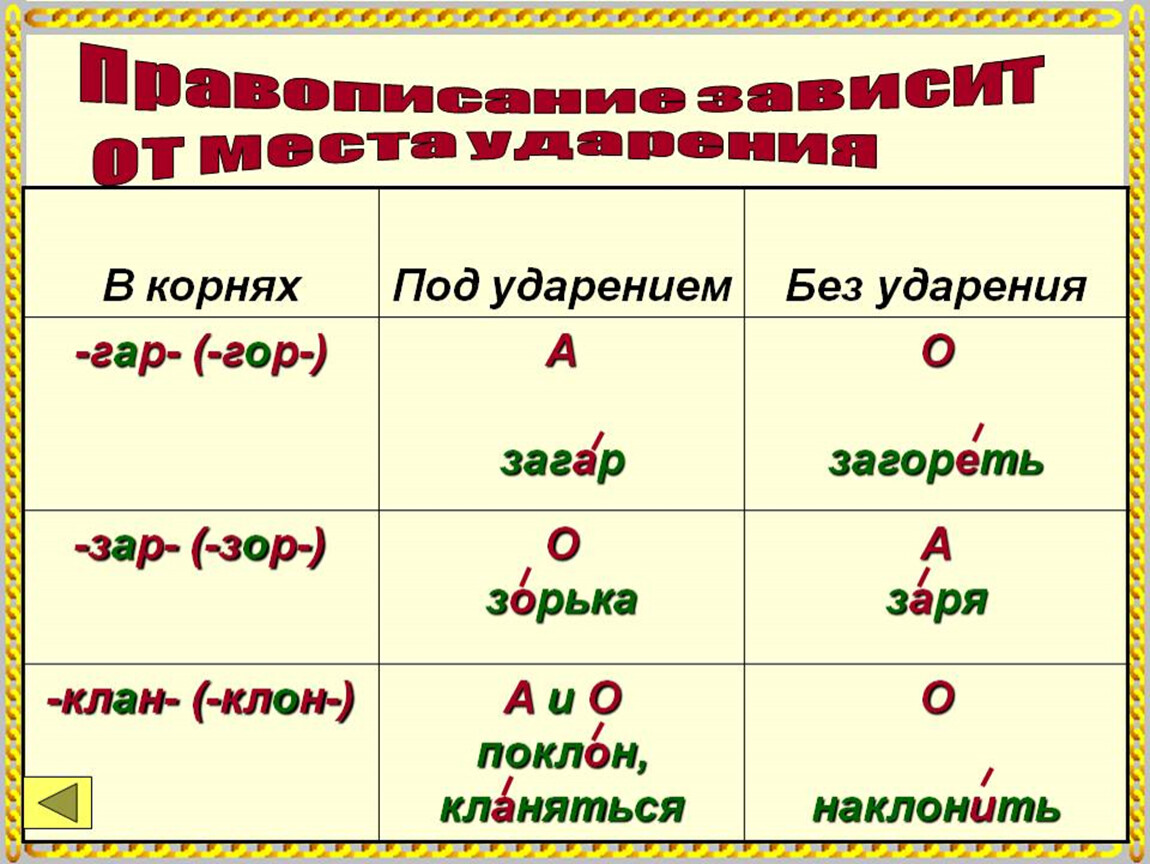 Правописание зависит от места ударения

| В корнях | Под ударением | Без ударения |
|---|---|---|
| -гар- (-гор-) | А загар | О загореть |
| -зар- (-зор-) | О зорька | А заря |
| -клан- (-клон-) | А и О поклон, кланяться | О наклонить |